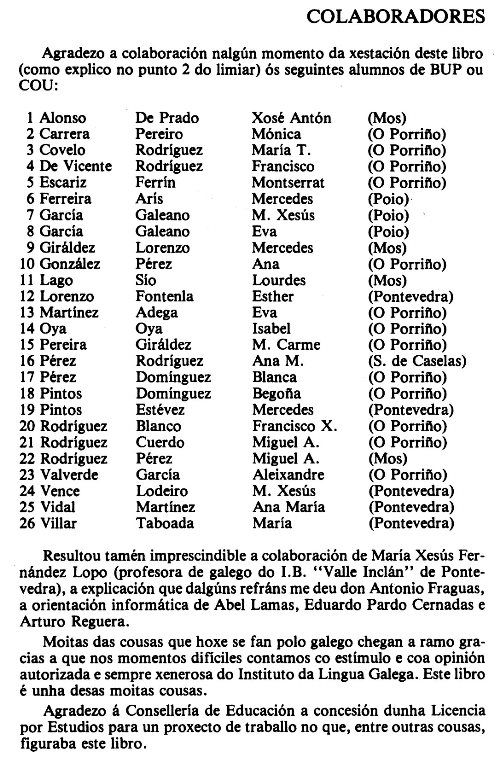 COLABORADORES

Agradezo a colaboración nalgún momento da xestación deste libro (como explico no punto 2 do limiar) ós seguintes alumnos de BUP ou COU:

| | | | |
|---|---|---|---|
| 1 Alonso | De Prado | Xosé Antón | (Mos) |
| 2 Carrera | Pereiro | Mónica | (O Porriño) |
| 3 Covelo | Rodríguez | María T. | (O Porriño) |
| 4 De Vicente | Rodríguez | Francisco | (O Porriño) |
| 5 Escariz | Ferrín | Montserrat | (O Porriño) |
| 6 Ferreira | Arís | Mercedes | (Poio) |
| 7 García | Galeano | M. Xesús | (Poio) |
| 8 García | Galeano | Eva | (Poio) |
| 9 Giráldez | Lorenzo | Mercedes | (Mos) |
| 10 González | Pérez | Ana | (O Porriño) |
| 11 Lago | Sío | Lourdes | (Mos) |
| 12 Lorenzo | Fontenla | Esther | (Pontevedra) |
| 13 Martínez | Adega | Eva | (O Porriño) |
| 14 Oya | Oya | Isabel | (O Porriño) |
| 15 Pereira | Giráldez | M. Carme | (O Porriño) |
| 16 Pérez | Rodríguez | Ana M. | (S. de Caselas) |
| 17 Pérez | Domínguez | Blanca | (O Porriño) |
| 18 Pintos | Domínguez | Begoña | (O Porriño) |
| 19 Pintos | Estévez | Mercedes | (Pontevedra) |
| 20 Rodríguez | Blanco | Francisco X. | (O Porriño) |
| 21 Rodríguez | Cuerdo | Miguel A. | (O Porriño) |
| 22 Rodríguez | Pérez | Miguel A. | (Mos) |
| 23 Valverde | García | Aleixandre | (O Porriño) |
| 24 Vence | Lodeiro | M. Xesús | (Pontevedra) |
| 25 Vidal | Martínez | Ana María | (Pontevedra) |
| 26 Villar | Taboada | María | (Pontevedra) |

Resultou tamén imprescindible a colaboración de María Xesús Fernández Lopo (profesora de galego do I.B. "Valle Inclán" de Pontevedra), a explicación que dalgúns refráns me deu don Antonio Fraguas, a orientación informática de Abel Lamas, Eduardo Pardo Cernadas e Arturo Reguera.

Moitas das cousas que hoxe se fan polo galego chegan a ramo gracias a que nos momentos difíciles contamos co estímulo e coa opinión autorizada e sempre xenerosa do Instituto da Lingua Galega. Este libro é unha desas moitas cousas.

Agradezo á Consellería de Educación a concesión dunha Licencia por Estudios para un proxecto de traballo no que, entre outras cousas, figuraba este libro.